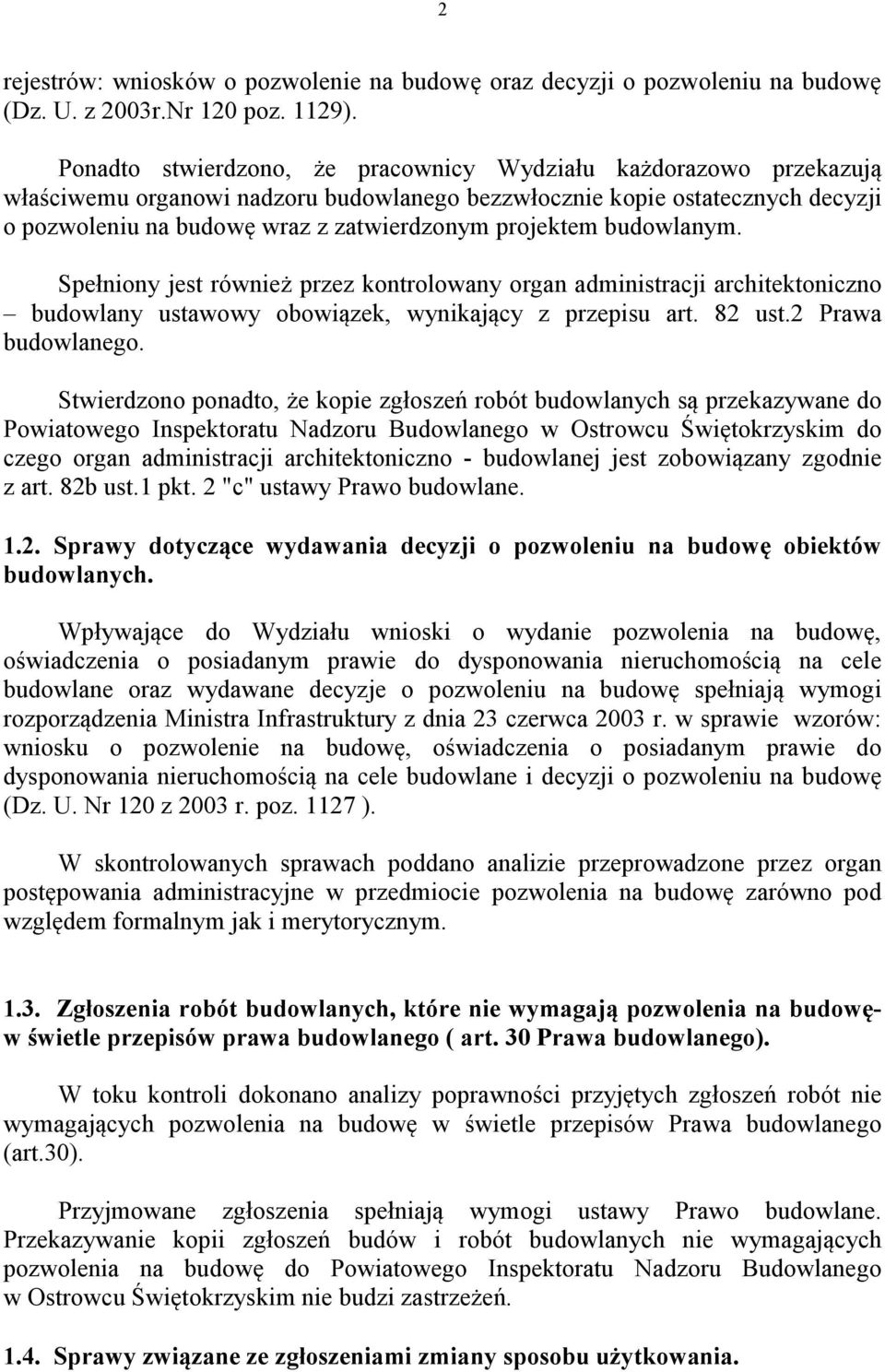 2

rejestrów: wniosków o pozwolenie na budowę oraz decyzji o pozwoleniu na budowę (Dz. U. z 2003r.Nr 120 poz. 1129).

Ponadto stwierdzono, że pracownicy Wydziału każdorazowo przekazują właściwemu organowi nadzoru budowlanego bezzwłocznie kopie ostatecznych decyzji o pozwoleniu na budowę wraz z zatwierdzonym projektem budowlanym.

Spełniony jest również przez kontrolowany organ administracji architektoniczno – budowlany ustawowy obowiązek, wynikający z przepisu art. 82 ust.2 Prawa budowlanego.

Stwierdzono ponadto, że kopie zgłoszeń robót budowlanych są przekazywane do Powiatowego Inspektoratu Nadzoru Budowlanego w Ostrowcu Świętokrzyskim do czego organ administracji architektoniczno - budowlanej jest zobowiązany zgodnie z art. 82b ust.1 pkt. 2 "c" ustawy Prawo budowlane.

1.2. Sprawy dotyczące wydawania decyzji o pozwoleniu na budowę obiektów budowlanych.

Wpływające do Wydziału wnioski o wydanie pozwolenia na budowę, oświadczenia o posiadanym prawie do dysponowania nieruchomością na cele budowlane oraz wydawane decyzje o pozwoleniu na budowę spełniają wymogi rozporządzenia Ministra Infrastruktury z dnia 23 czerwca 2003 r. w sprawie wzorów: wniosku o pozwolenie na budowę, oświadczenia o posiadanym prawie do dysponowania nieruchomością na cele budowlane i decyzji o pozwoleniu na budowę (Dz. U. Nr 120 z 2003 r. poz. 1127 ).

W skontrolowanych sprawach poddano analizie przeprowadzone przez organ postępowania administracyjne w przedmiocie pozwolenia na budowę zarówno pod względem formalnym jak i merytorycznym.

1.3. Zgłoszenia robót budowlanych, które nie wymagają pozwolenia na budowę- w świetle przepisów prawa budowlanego ( art. 30 Prawa budowlanego).

W toku kontroli dokonano analizy poprawności przyjętych zgłoszeń robót nie wymagających pozwolenia na budowę w świetle przepisów Prawa budowlanego (art.30).

Przyjmowane zgłoszenia spełniają wymogi ustawy Prawo budowlane. Przekazywanie kopii zgłoszeń budów i robót budowlanych nie wymagających pozwolenia na budowę do Powiatowego Inspektoratu Nadzoru Budowlanego w Ostrowcu Świętokrzyskim nie budzi zastrzeżeń.

1.4. Sprawy związane ze zgłoszeniami zmiany sposobu użytkowania.